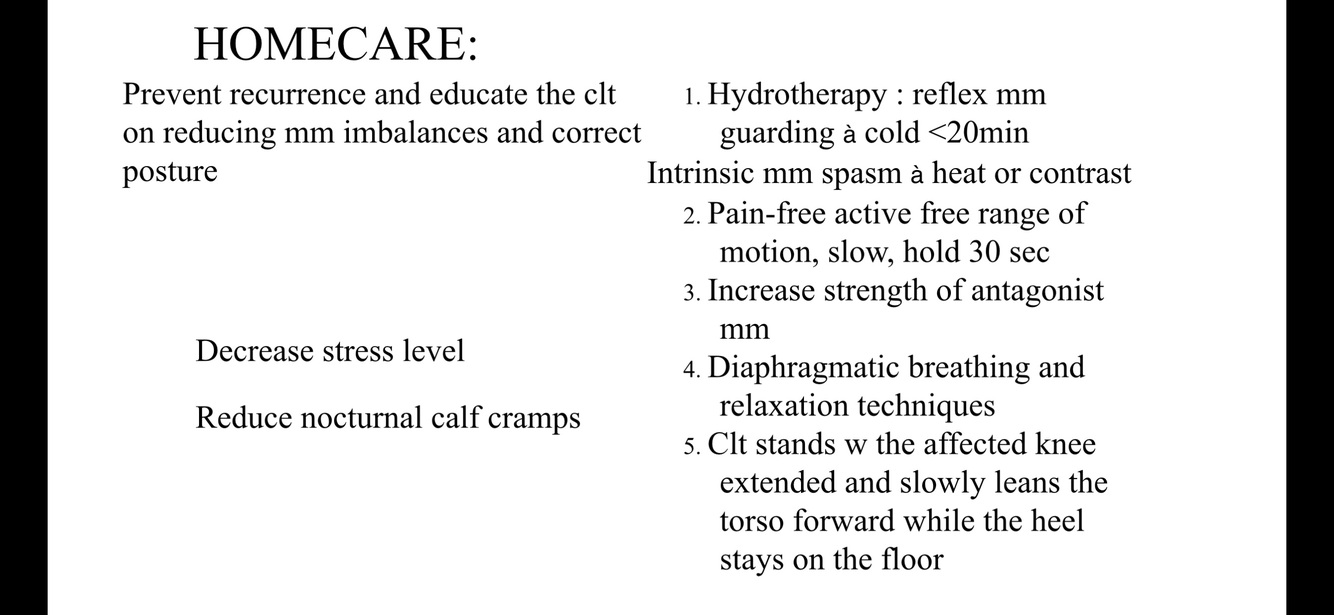 HOMECARE:

Prevent recurrence and educate the clt on reducing mm imbalances and correct posture

Decrease stress level

Reduce nocturnal calf cramps

1. Hydrotherapy : reflex mm guarding à cold <20min
Intrinsic mm spasm à heat or contrast
2. Pain-free active free range of motion, slow, hold 30 sec
3. Increase strength of antagonist mm
4. Diaphragmatic breathing and relaxation techniques
5. Clt stands w the affected knee extended and slowly leans the torso forward while the heel stays on the floor